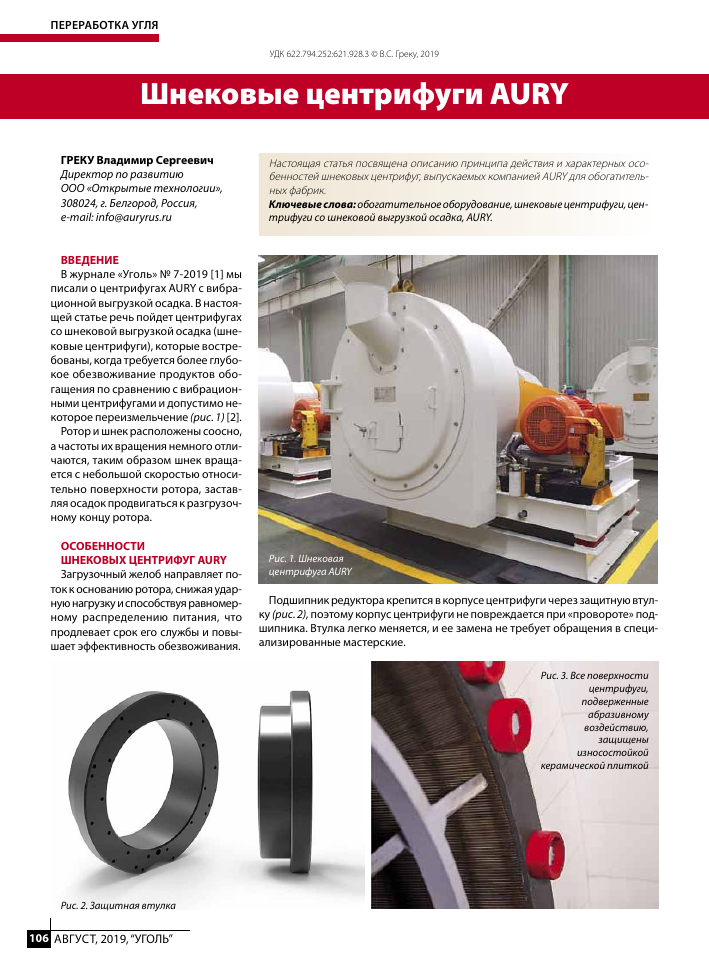 ПЕРЕРАБОТКА УГЛЯ

УДК 622.794.252:621.928.3 © В.С. Греку, 2019

Шнековые центрифуги AURY

ГРЕКУ Владимир Сергеевич
Директор по развитию
ООО «Открытые технологии»,
308024, г. Белгород, Россия,
e-mail: info@auryrus.ru

Настоящая статья посвящена описанию принципа действия и характерных особенностей шнековых центрифуг, выпускаемых компанией AURY для обогатительных фабрик.
Ключевые слова: обогатительное оборудование, шнековые центрифуги, центрифуги со шнековой выгрузкой осадка, AURY.

ВВЕДЕНИЕ
В журнале «Уголь» № 7-2019 [1] мы писали о центрифугах AURY с вибрационной выгрузкой осадка. В настоящей статье речь пойдет центрифугах со шнековой выгрузкой осадка (шнековые центрифуги), которые востребованы, когда требуется более глубокое обезвоживание продуктов обогащения по сравнению с вибрационными центрифугами и допустимо некоторое переизмельчение (рис. 1) [2].

Ротор и шнек расположены соосно, а частоты их вращения немного отличаются, таким образом шнек вращается с небольшой скоростью относительно поверхности ротора, заставляя осадок продвигаться к разгрузочному концу ротора.

ОСОБЕННОСТИ ШНЕКОВЫХ ЦЕНТРИФУГ AURY
Загрузочный желоб направляет поток к основанию ротора, снижая ударную нагрузку и способствуя равномерному распределению питания, что продлевает срок его службы и повышает эффективность обезвоживания.

Рис. 1. Шнековая центрифуга AURY

Подшипник редуктора крепится в корпусе центрифуги через защитную втулку (рис. 2), поэтому корпус центрифуги не повреждается при «провороте» подшипника. Втулка легко меняется, и ее замена не требует обращения в специализированные мастерские.

Рис. 2. Защитная втулка

Рис. 3. Все поверхности центрифуги, подверженные абразивному воздействию, защищены износостойкой керамической плиткой

106 АВГУСТ, 2019, "УГОЛЬ"